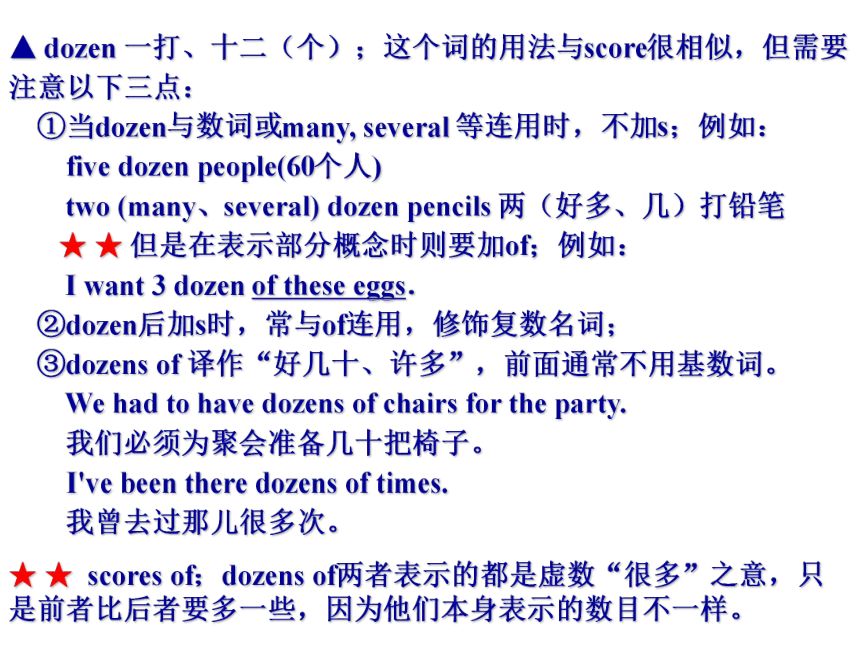 ▲ dozen 一打、十二（个）；这个词的用法与score很相似，但需要注意以下三点：

①当dozen与数词或many, several 等连用时，不加s；例如：

five dozen people(60个人)

two (many、several) dozen pencils 两（好多、几）打铅笔

★ ★ 但是在表示部分概念时则要加of；例如：

I want 3 dozen of these eggs.

②dozen后加s时，常与of连用，修饰复数名词；

③dozens of 译作“好几十、许多”，前面通常不用基数词。

We had to have dozens of chairs for the party.

我们必须为聚会准备几十把椅子。

I've been there dozens of times.

我曾去过那儿很多次。

★ ★ scores of；dozens of两者表示的都是虚数“很多”之意，只是前者比后者要多一些，因为他们本身表示的数目不一样。